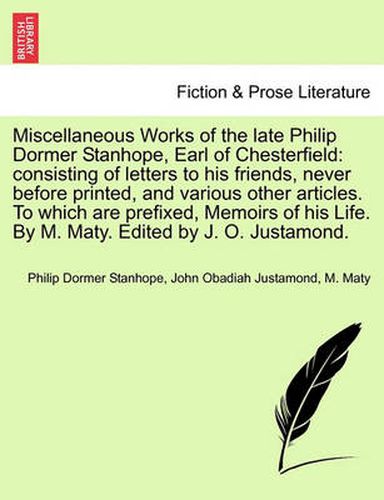 BRITISH LIBRARY

Fiction & Prose Literature

Miscellaneous Works of the late Philip Dormer Stanhope, Earl of Chesterfield: consisting of letters to his friends, never before printed, and various other articles. To which are prefixed, Memoirs of his Life. By M. Maty. Edited by J. O. Justamond.

Philip Dormer Stanhope, John Obadiah Justamond, M. Maty